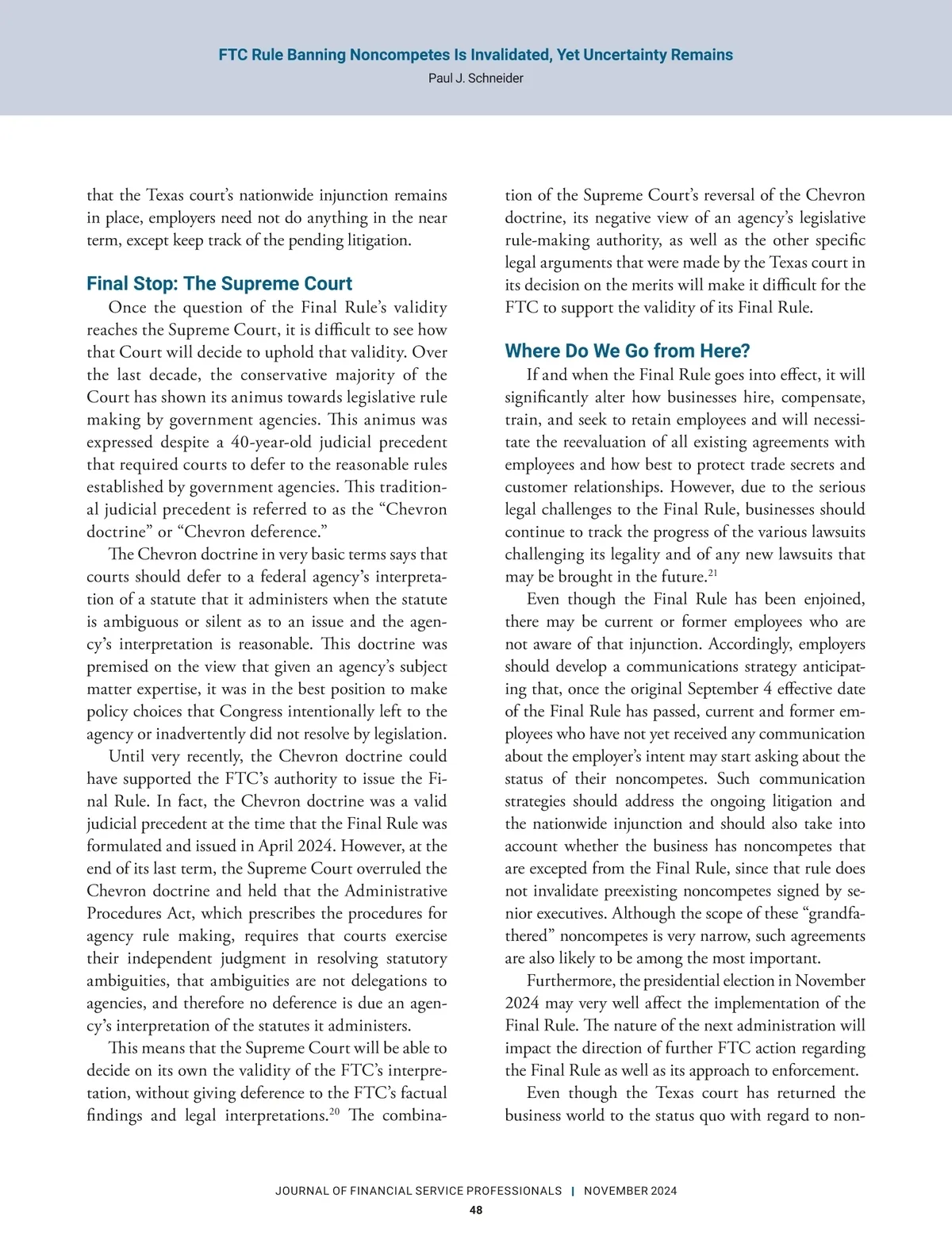 FTC Rule Banning Noncompetes Is Invalidated, Yet Uncertainty Remains
Paul J. Schneider

that the Texas court's nationwide injunction remains in place, employers need not do anything in the near term, except keep track of the pending litigation.

Final Stop: The Supreme Court

Once the question of the Final Rule's validity reaches the Supreme Court, it is difficult to see how that Court will decide to uphold that validity. Over the last decade, the conservative majority of the Court has shown its animus towards legislative rule making by government agencies. This animus was expressed despite a 40-year-old judicial precedent that required courts to defer to the reasonable rules established by government agencies. This traditional judicial precedent is referred to as the "Chevron doctrine" or "Chevron deference."

The Chevron doctrine in very basic terms says that courts should defer to a federal agency's interpretation of a statute that it administers when the statute is ambiguous or silent as to an issue and the agency's interpretation is reasonable. This doctrine was premised on the view that given an agency's subject matter expertise, it was in the best position to make policy choices that Congress intentionally left to the agency or inadvertently did not resolve by legislation.

Until very recently, the Chevron doctrine could have supported the FTC's authority to issue the Final Rule. In fact, the Chevron doctrine was a valid judicial precedent at the time that the Final Rule was formulated and issued in April 2024. However, at the end of its last term, the Supreme Court overruled the Chevron doctrine and held that the Administrative Procedures Act, which prescribes the procedures for agency rule making, requires that courts exercise their independent judgment in resolving statutory ambiguities, that ambiguities are not delegations to agencies, and therefore no deference is due an agency's interpretation of the statutes it administers.

This means that the Supreme Court will be able to decide on its own the validity of the FTC's interpretation, without giving deference to the FTC's factual findings and legal interpretations.$^{20}$ The combination of the Supreme Court's reversal of the Chevron doctrine, its negative view of an agency's legislative rule-making authority, as well as the other specific legal arguments that were made by the Texas court in its decision on the merits will make it difficult for the FTC to support the validity of its Final Rule.

Where Do We Go from Here?

If and when the Final Rule goes into effect, it will significantly alter how businesses hire, compensate, train, and seek to retain employees and will necessitate the reevaluation of all existing agreements with employees and how best to protect trade secrets and customer relationships. However, due to the serious legal challenges to the Final Rule, businesses should continue to track the progress of the various lawsuits challenging its legality and of any new lawsuits that may be brought in the future.$^{21}$

Even though the Final Rule has been enjoined, there may be current or former employees who are not aware of that injunction. Accordingly, employers should develop a communications strategy anticipating that, once the original September 4 effective date of the Final Rule has passed, current and former employees who have not yet received any communication about the employer's intent may start asking about the status of their noncompetes. Such communication strategies should address the ongoing litigation and the nationwide injunction and should also take into account whether the business has noncompetes that are excepted from the Final Rule, since that rule does not invalidate preexisting noncompetes signed by senior executives. Although the scope of these "grandfathered" noncompetes is very narrow, such agreements are also likely to be among the most important.

Furthermore, the presidential election in November 2024 may very well affect the implementation of the Final Rule. The nature of the next administration will impact the direction of further FTC action regarding the Final Rule as well as its approach to enforcement.

Even though the Texas court has returned the business world to the status quo with regard to non-

JOURNAL OF FINANCIAL SERVICE PROFESSIONALS | NOVEMBER 2024
48